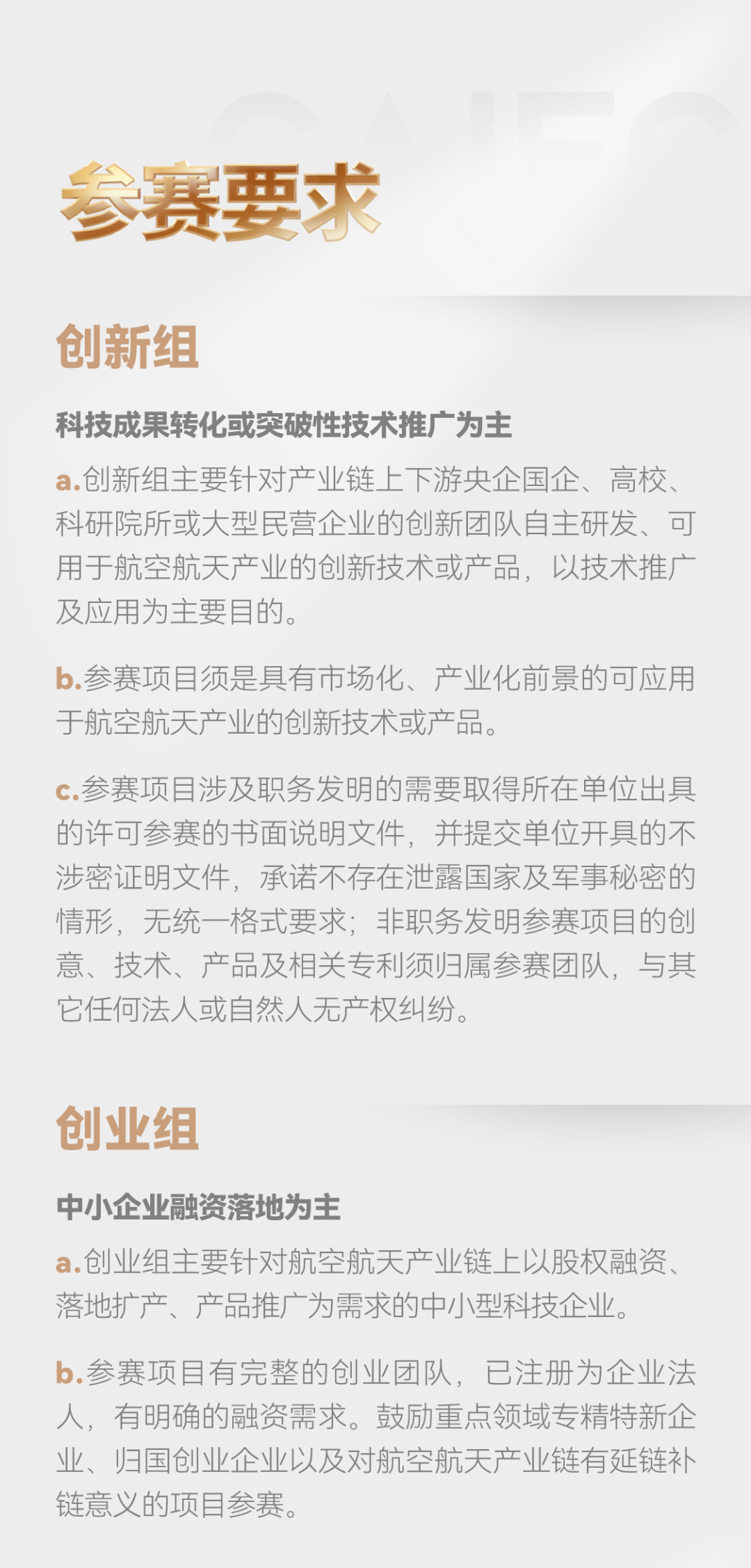 参赛要求

创新组

科技成果转化或突破性技术推广为主

a.创新组主要针对产业链上下游央企国企、高校、科研院所或大型民营企业的创新团队自主研发、可用于航空航天产业的创新技术或产品，以技术推广及应用为主要目的。

b.参赛项目须是具有市场化、产业化前景的可应用于航空航天产业的创新技术或产品。

c.参赛项目涉及职务发明的需要取得所在单位出具的许可参赛的书面说明文件，并提交单位开具的不涉密证明文件，承诺不存在泄露国家及军事秘密的情形，无统一格式要求；非职务发明参赛项目的创意、技术、产品及相关专利须归属参赛团队，与其它任何法人或自然人无产权纠纷。

创业组

中小企业融资落地为主

a.创业组主要针对航空航天产业链上以股权融资、落地扩产、产品推广为需求的中小型科技企业。

b.参赛项目有完整的创业团队，已注册为企业法人，有明确的融资需求。鼓励重点领域专精特新企业、归国创业企业以及对航空航天产业链有延链补链意义的项目参赛。